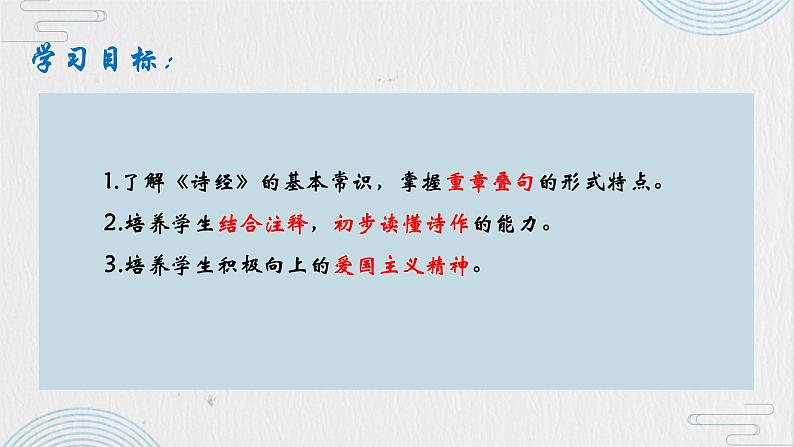 学习目标：

1.了解《诗经》的基本常识，掌握重章叠句的形式特点。

2.培养学生结合注释，初步读懂诗作的能力。

3.培养学生积极向上的爱国主义精神。